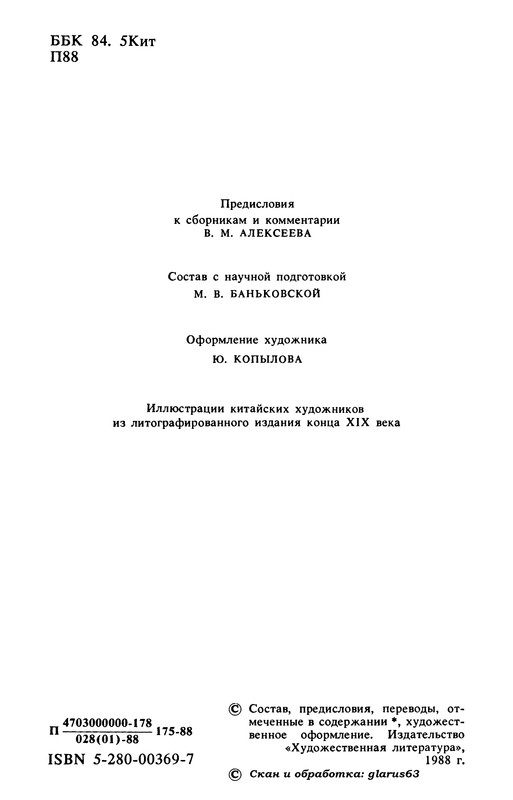 ББК 84. 5Кит
П88

Предисловия
к сборникам и комментарии
В. М. АЛЕКСЕЕВА

Состав с научной подготовкой
М. В. БАНЬКОВСКОЙ

Оформление художника
Ю. КОПЫЛОВА

Иллюстрации китайских художников
из литографированного издания конца XIX века

П $\frac{4703000000-178}{028(01)-88}$ 175-88

ISBN 5-280-00369-7

© Состав, предисловия, переводы, отмеченные в содержании *, художественное оформление. Издательство «Художественная литература», 1988 г.

© Скан и обработка: glarus63